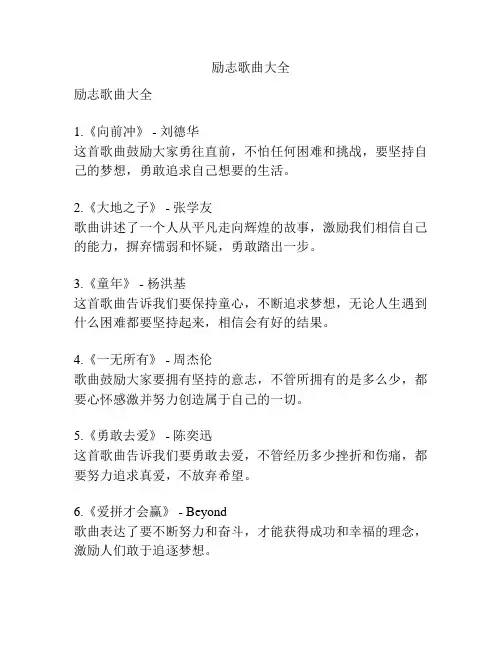 励志歌曲大全

励志歌曲大全

1.《向前冲》 - 刘德华
这首歌曲鼓励大家勇往直前，不怕任何困难和挑战，要坚持自己的梦想，勇敢追求自己想要的生活。

2.《大地之子》 - 张学友
歌曲讲述了一个人从平凡走向辉煌的故事，激励我们相信自己的能力，摒弃懦弱和怀疑，勇敢踏出一步。

3.《童年》 - 杨洪基
这首歌曲告诉我们要保持童心，不断追求梦想，无论人生遇到什么困难都要坚持起来，相信会有好的结果。

4.《一无所有》 - 周杰伦
歌曲鼓励大家要拥有坚持的意志，不管所拥有的是多么少，都要心怀感激并努力创造属于自己的一切。

5.《勇敢去爱》 - 陈奕迅
这首歌曲告诉我们要勇敢去爱，不管经历多少挫折和伤痛，都要努力追求真爱，不放弃希望。

6.《爱拼才会赢》 - Beyond
歌曲表达了要不断努力和奋斗，才能获得成功和幸福的理念，激励人们敢于追逐梦想。